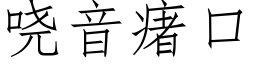 哓音瘏口